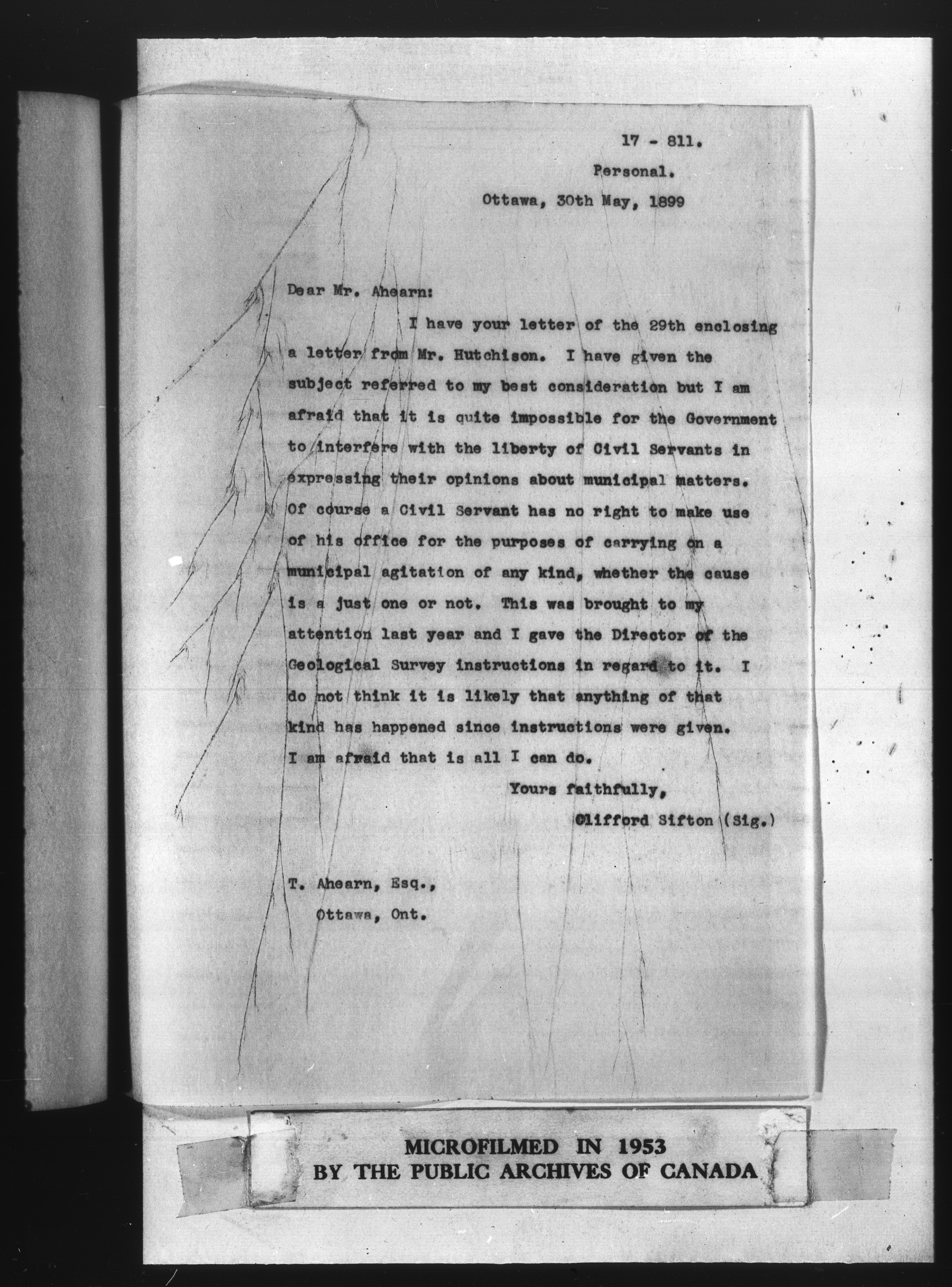 17 - 811.

Personal.

Ottawa, 30th May, 1899

Dear Mr. Ahearn:

I have your letter of the 29th enclosing a letter from Mr. Hutchison. I have given the subject referred to my best consideration but I am afraid that it is quite impossible for the Government to interfere with the liberty of Civil Servants in expressing their opinions about municipal matters. Of course a Civil Servant has no right to make use of his office for the purposes of carrying on a municipal agitation of any kind, whether the cause is a just one or not. This was brought to my attention last year and I gave the Director of the Geological Survey instructions in regard to it. I do not think it is likely that anything of that kind has happened since instructions were given. I am afraid that is all I can do.

Yours faithfully,

Clifford Sifton (Sig.)

T. Ahearn, Esq.,
Ottawa, Ont.

MICROFILMED IN 1953
BY THE PUBLIC ARCHIVES OF CANADA